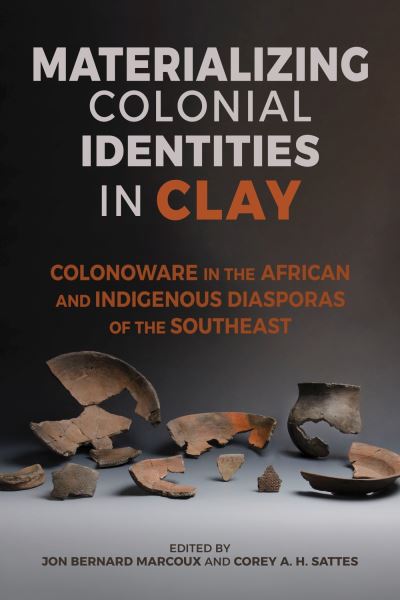 MATERIALIZING COLONIAL IDENTITIES IN CLAY

COLONOWARE IN THE AFRICAN AND INDIGENOUS DIASPORAS OF THE SOUTHEAST

EDITED BY
JON BERNARD MARCOUX AND COREY A. H. SATTES